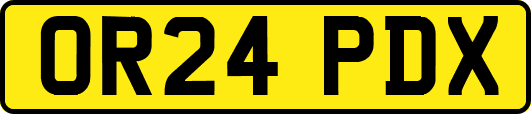 OR24 PDX